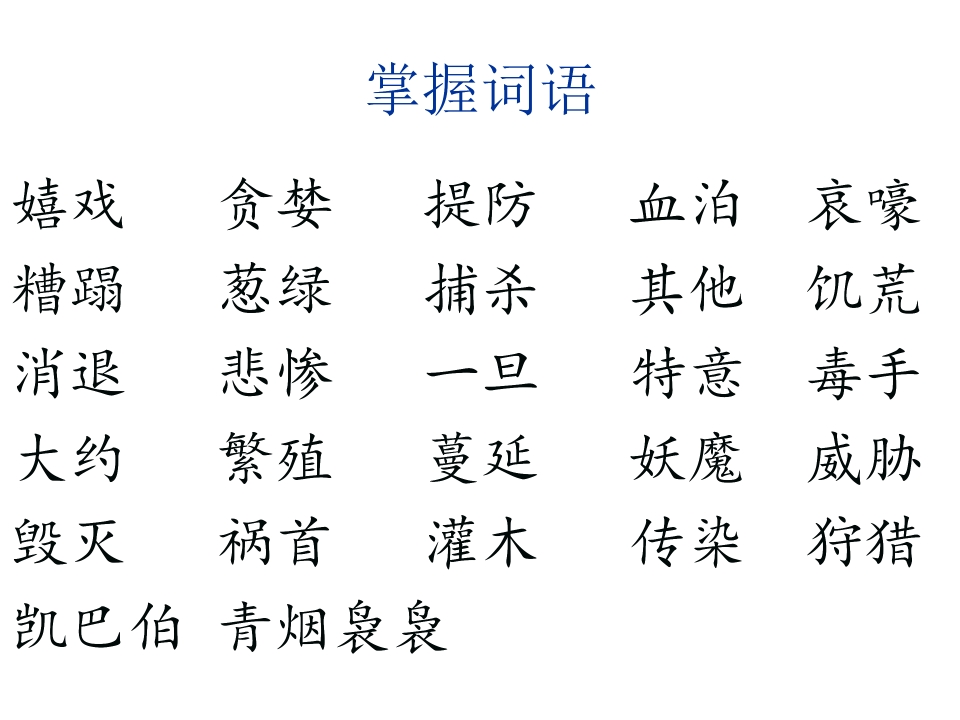 掌握词语

嬉戏 贪婪 提防 血泊 哀嚎

糟蹋 葱绿 捕杀 其他 饥荒

消退 悲惨 一旦 特意 毒手

大约 繁殖 蔓延 妖魔 威胁

毁灭 祸首 灌木 传染 狩猎

凯巴伯 青烟袅袅